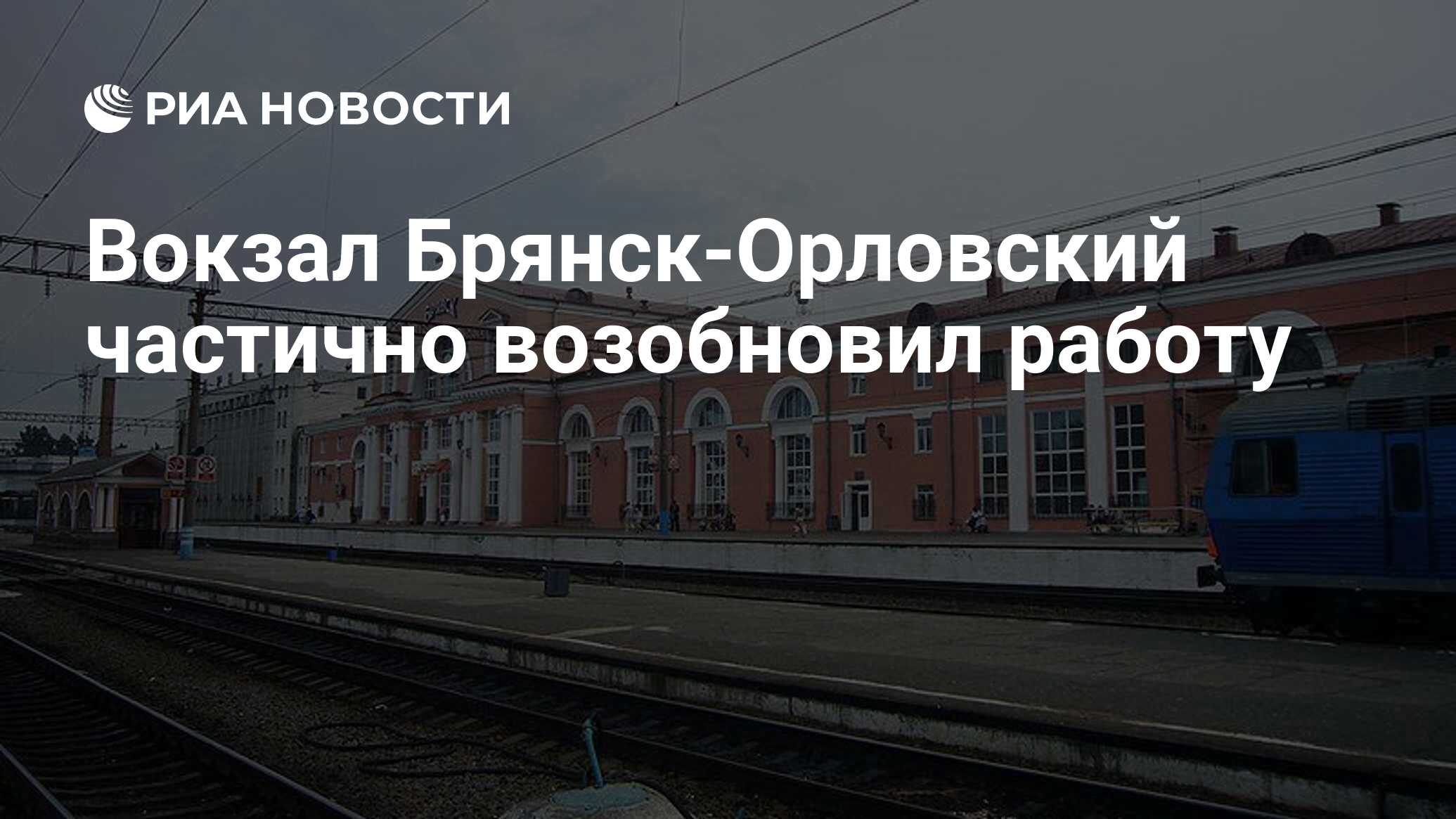 РИА НОВОСТИ

Вокзал Брянск-Орловский частично возобновил работу